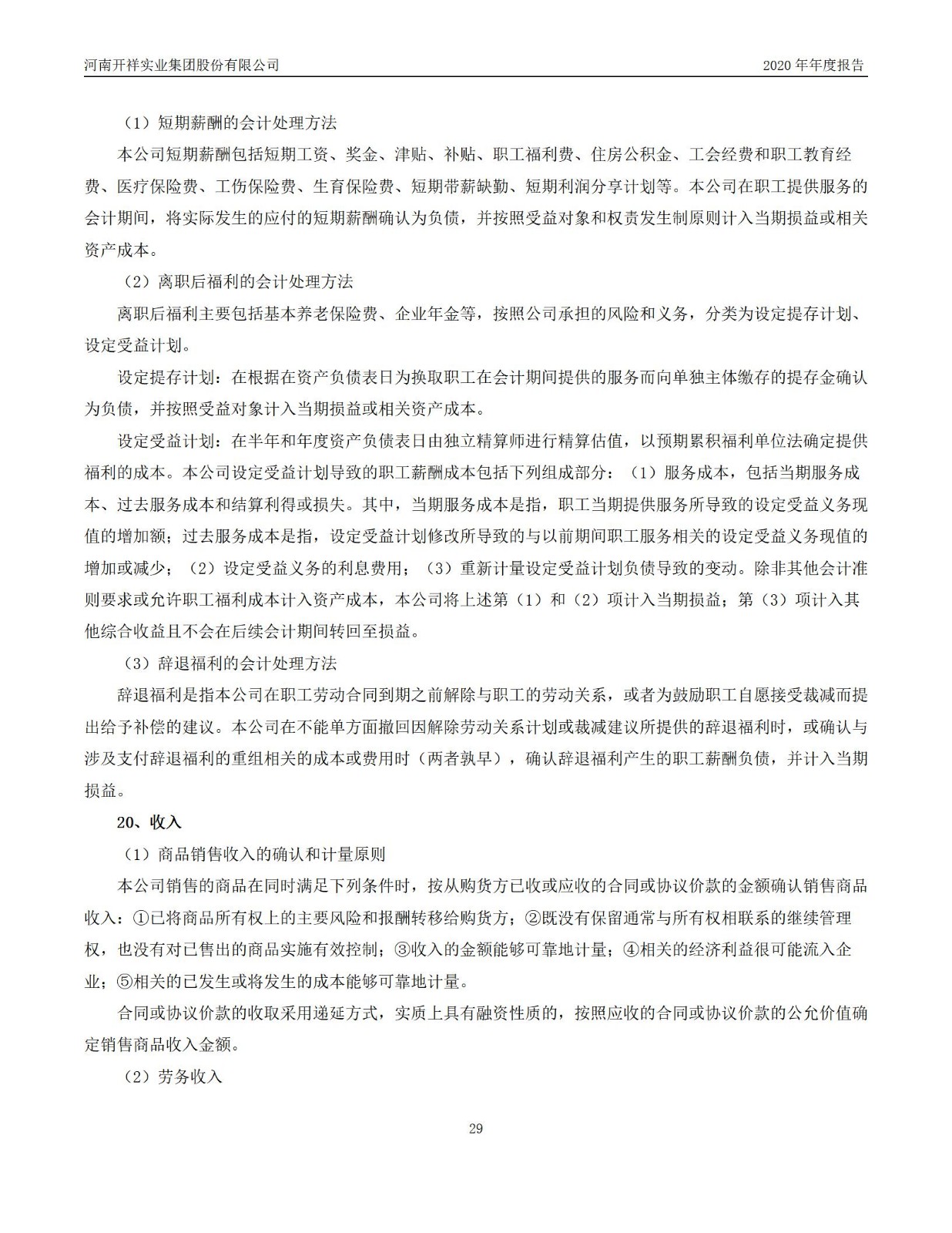 河南开祥实业集团股份有限公司 2020年年度报告

（1）短期薪酬的会计处理方法

本公司短期薪酬包括短期工资、奖金、津贴、补贴、职工福利费、住房公积金、工会经费和职工教育经费、医疗保险费、工伤保险费、生育保险费、短期带薪缺勤、短期利润分享计划等。本公司在职工提供服务的会计期间，将实际发生的应付的短期薪酬确认为负债，并按照受益对象和权责发生制原则计入当期损益或相关资产成本。

（2）离职后福利的会计处理方法

离职后福利主要包括基本养老保险费、企业年金等，按照公司承担的风险和义务，分类为设定提存计划、设定受益计划。

设定提存计划：在根据在资产负债表日为换取职工在会计期间提供的服务而向单独主体缴存的提存金确认为负债，并按照受益对象计入当期损益或相关资产成本。

设定受益计划：在半年和年度资产负债表日由独立精算师进行精算估值，以预期累积福利单位法确定提供福利的成本。本公司设定受益计划导致的职工薪酬成本包括下列组成部分：（1）服务成本，包括当期服务成本、过去服务成本和结算利得或损失。其中，当期服务成本是指，职工当期提供服务所导致的设定受益义务现值的增加额；过去服务成本是指，设定受益计划修改所导致的与以前期间职工服务相关的设定受益义务现值的增加或减少；（2）设定受益义务的利息费用；（3）重新计量设定受益计划负债导致的变动。除非其他会计准则要求或允许职工福利成本计入资产成本，本公司将上述第（1）和（2）项计入当期损益；第（3）项计入其他综合收益且不会在后续会计期间转回至损益。

（3）辞退福利的会计处理方法

辞退福利是指本公司在职工劳动合同到期之前解除与职工的劳动关系，或者为鼓励职工自愿接受裁减而提出给予补偿的建议。本公司在不能单方面撤回因解除劳动关系计划或裁减建议所提供的辞退福利时，或确认与涉及支付辞退福利的重组相关的成本或费用时（两者孰早），确认辞退福利产生的职工薪酬负债，并计入当期损益。

20、收入

（1）商品销售收入的确认和计量原则

本公司销售的商品在同时满足下列条件时，按从购货方已收或应收的合同或协议价款的金额确认销售商品收入：①已将商品所有权上的主要风险和报酬转移给购货方；②既没有保留通常与所有权相联系的继续管理权，也没有对已售出的商品实施有效控制；③收入的金额能够可靠地计量；④相关的经济利益很可能流入企业；⑤相关的已发生或将发生的成本能够可靠地计量。

合同或协议价款的收取采用递延方式，实质上具有融资性质的，按照应收的合同或协议价款的公允价值确定销售商品收入金额。

（2）劳务收入

29